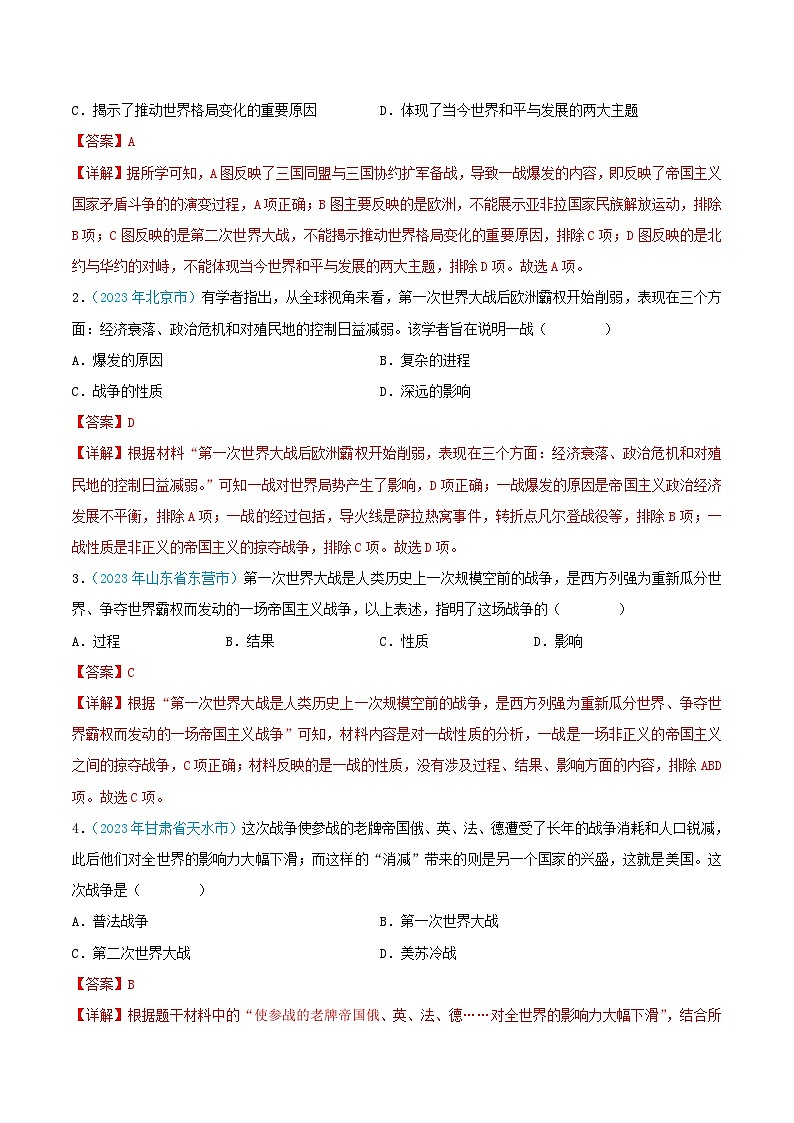 C．揭示了推动世界格局变化的重要原因　　　　D．体现了当今世界和平与发展的两大主题

【答案】A

【详解】据所学可知，A图反映了三国同盟与三国协约扩军备战，导致一战爆发的内容，即反映了帝国主义国家矛盾斗争的的演变过程，A项正确；B图主要反映的是欧洲，不能展示亚非拉国家民族解放运动，排除B项；C图反映的是第二次世界大战，不能揭示推动世界格局变化的重要原因，排除C项；D图反映的是北约与华约的对峙，不能体现当今世界和平与发展的两大主题，排除D项。故选A项。

2．（2023年北京市）有学者指出，从全球视角来看，第一次世界大战后欧洲霸权开始削弱，表现在三个方面：经济衰落、政治危机和对殖民地的控制日益减弱。该学者旨在说明一战（　　）

A．爆发的原因　　　　B．复杂的进程

C．战争的性质　　　　D．深远的影响

【答案】D

【详解】根据材料“第一次世界大战后欧洲霸权开始削弱，表现在三个方面：经济衰落、政治危机和对殖民地的控制日益减弱。”可知一战对世界局势产生了影响，D项正确；一战爆发的原因是帝国主义政治经济发展不平衡，排除A项；一战的经过包括，导火线是萨拉热窝事件，转折点凡尔登战役等，排除B项；一战性质是非正义的帝国主义的掠夺战争，排除C项。故选D项。

3．（2023年山东省东营市）第一次世界大战是人类历史上一次规模空前的战争，是西方列强为重新瓜分世界、争夺世界霸权而发动的一场帝国主义战争，以上表述，指明了这场战争的（　　）

A．过程　　B．结果　　C．性质　　D．影响

【答案】C

【详解】根据“第一次世界大战是人类历史上一次规模空前的战争，是西方列强为重新瓜分世界、争夺世界霸权而发动的一场帝国主义战争”可知，材料内容是对一战性质的分析，一战是一场非正义的帝国主义之间的掠夺战争，C项正确；材料反映的是一战的性质，没有涉及过程、结果、影响方面的内容，排除ABD项。故选C项。

4．（2023年甘肃省天水市）这次战争使参战的老牌帝国俄、英、法、德遭受了长年的战争消耗和人口锐减，此后他们对全世界的影响力大幅下滑；而这样的“消减”带来的则是另一个国家的兴盛，这就是美国。这次战争是（　　）

A．普法战争　　　　B．第一次世界大战

C．第二次世界大战　　　　D．美苏冷战

【答案】B

【详解】根据题干材料中的“使参战的老牌帝国俄、英、法、德……对全世界的影响力大幅下滑”，结合所